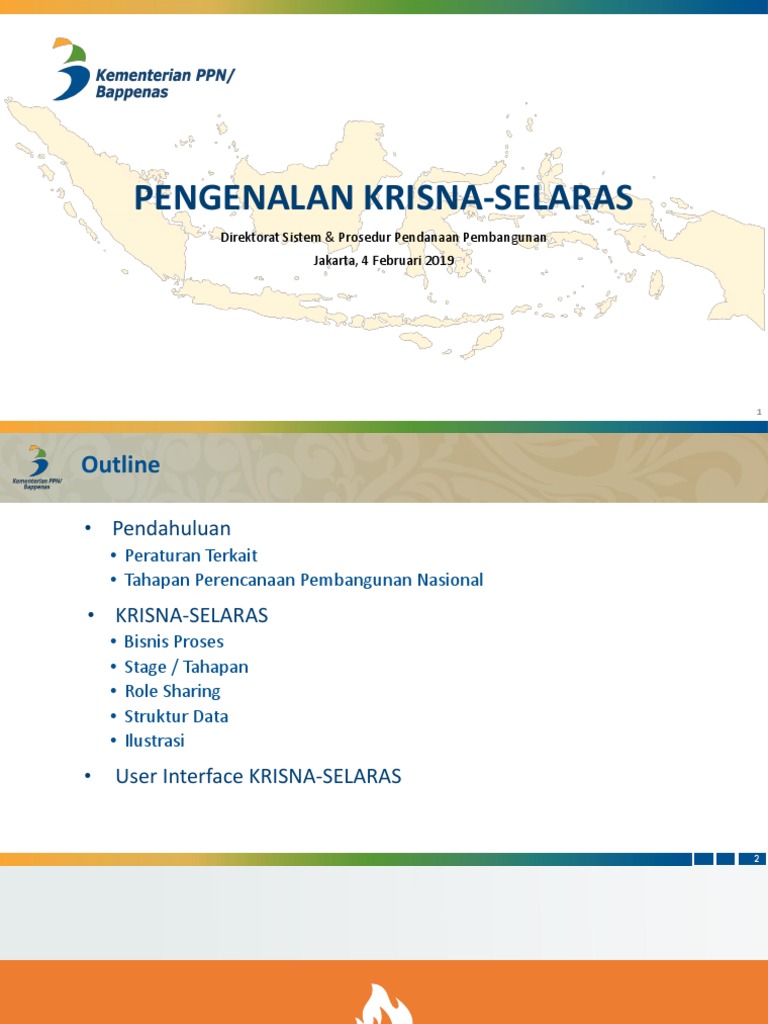 Kementerian PPN/
Bappenas

PENGENALAN KRISNA-SELARAS

Direktorat Sistem & Prosedur Pendanaan Pembangunan

Jakarta, 4 Februari 2019

1

Kementerian PPN/
Bappenas

Outline

• Pendahuluan
 • Peraturan Terkait
 • Tahapan Perencanaan Pembangunan Nasional
• KRISNA-SELARAS
 • Bisnis Proses
 • Stage / Tahapan
 • Role Sharing
 • Struktur Data
 • Ilustrasi
• User Interface KRISNA-SELARAS

2